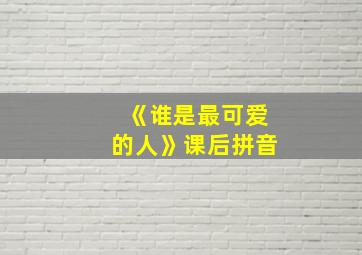 《谁是最可爱的人》课后拼音